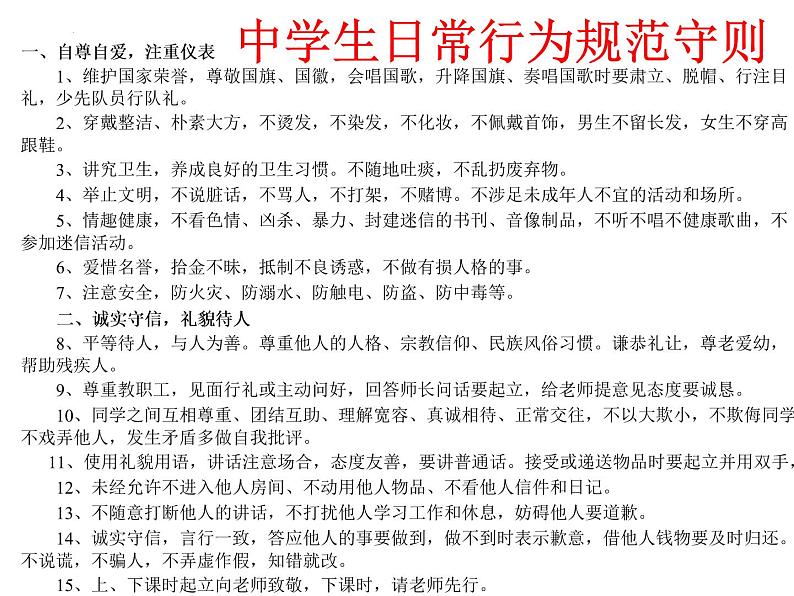 中学生日常行为规范守则

一、自尊自爱，注重仪表

1、维护国家荣誉，尊敬国旗、国徽，会唱国歌，升降国旗、奏唱国歌时要肃立、脱帽、行注目礼，少先队员行队礼。

2、穿戴整洁、朴素大方，不烫发，不染发，不化妆，不佩戴首饰，男生不留长发，女生不穿高跟鞋。

3、讲究卫生，养成良好的卫生习惯。不随地吐痰，不乱扔废弃物。

4、举止文明，不说脏话，不骂人，不打架，不赌博。不涉足未成年人不宜的活动和场所。

5、情趣健康，不看色情、凶杀、暴力、封建迷信的书刊、音像制品，不听不唱不健康歌曲，不参加迷信活动。

6、爱惜名誉，拾金不昧，抵制不良诱惑，不做有损人格的事。

7、注意安全，防火灾、防溺水、防触电、防盗、防中毒等。

二、诚实守信，礼貌待人

8、平等待人，与人为善。尊重他人的人格、宗教信仰、民族风俗习惯。谦恭礼让，尊老爱幼，帮助残疾人。

9、尊重教职工，见面行礼或主动问好，回答师长问话要起立，给老师提意见态度要诚恳。

10、同学之间互相尊重、团结互助、理解宽容、真诚相待、正常交往，不以大欺小，不欺侮同学不戏弄他人，发生矛盾多做自我批评。

11、使用礼貌用语，讲话注意场合，态度友善，要讲普通话。接受或递送物品时要起立并用双手，

12、未经允许不进入他人房间、不动用他人物品、不看他人信件和日记。

13、不随意打断他人的讲话，不打扰他人学习工作和休息，妨碍他人要道歉。

14、诚实守信，言行一致，答应他人的事要做到，做不到时表示歉意，借他人钱物要及时归还。不说谎，不骗人，不弄虚作假，知错就改。

15、上、下课时起立向老师致敬，下课时，请老师先行。